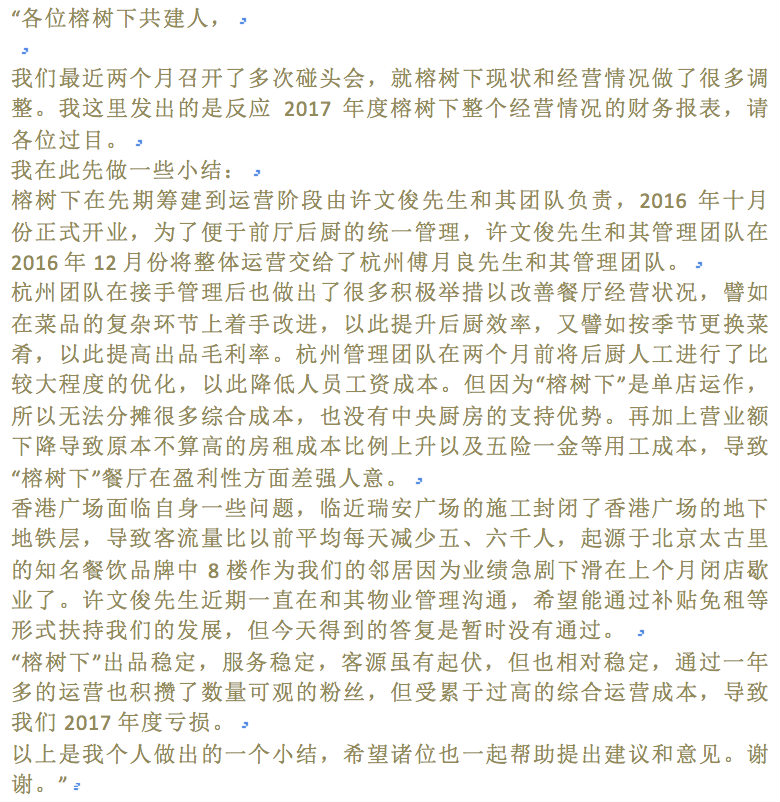 “各位榕树下共建人，

我们最近两个月召开了多次碰头会，就榕树下现状和经营情况做了很多调整。我这里发出的是反应 2017 年度榕树下整个经营情况的财务报表，请各位过目。
我在此先做一些小结：
榕树下在先期筹建到运营阶段由许文俊先生和其团队负责，2016 年十月份正式开业，为了便于前厅后厨的统一管理，许文俊先生和其管理团队在 2016 年 12 月份将整体运营交给了杭州傅月良先生和其管理团队。
杭州团队在接手管理后也做出了很多积极举措以改善餐厅经营状况，譬如在菜品的复杂环节上着手改进，以此提升后厨效率，又譬如按季节更换菜肴，以此提高出品毛利率。杭州管理团队在两个月前将后厨人工进行了比较大程度的优化，以此降低人员工资成本。但因为“榕树下”是单店运作，所以无法分摊很多综合成本，也没有中央厨房的支持优势。再加上营业额下降导致原本不算高的房租成本比例上升以及五险一金等用工成本，导致“榕树下”餐厅在盈利性方面差强人意。
香港广场面临自身一些问题，临近瑞安广场的施工封闭了香港广场的地下地铁层，导致客流量比以前平均每天减少五、六千人，起源于北京太古里的知名餐饮品牌中 8 楼作为我们的邻居因为业绩急剧下滑在上个月闭店歇业了。许文俊先生近期一直在和其物业管理沟通，希望能通过补贴免租等形式扶持我们的发展，但今天得到的答复是暂时没有通过。
“榕树下”出品稳定，服务稳定，客源虽有起伏，但也相对稳定，通过一年多的运营也积攒了数量可观的粉丝，但受累于过高的综合运营成本，导致我们 2017 年度亏损。
以上是我个人做出的一个小结，希望诸位也一起帮助提出建议和意见。谢谢。”